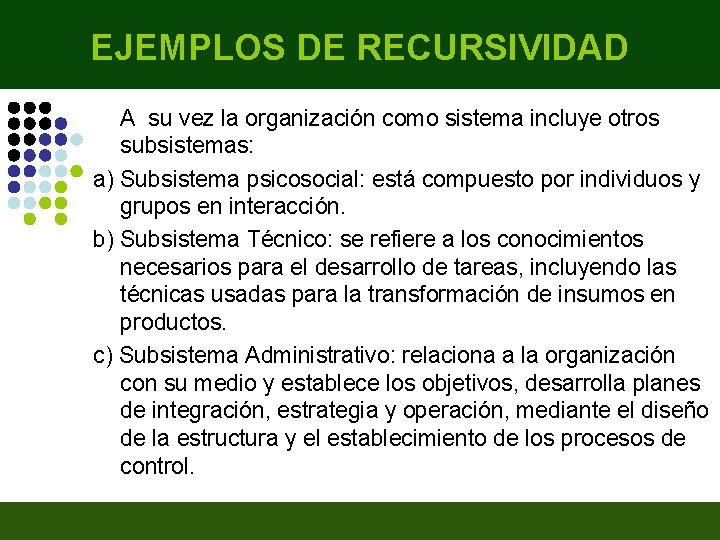 EJEMPLOS DE RECURSIVIDAD

A su vez la organización como sistema incluye otros subsistemas:

a) Subsistema psicosocial: está compuesto por individuos y grupos en interacción.

b) Subsistema Técnico: se refiere a los conocimientos necesarios para el desarrollo de tareas, incluyendo las técnicas usadas para la transformación de insumos en productos.

c) Subsistema Administrativo: relaciona a la organización con su medio y establece los objetivos, desarrolla planes de integración, estrategia y operación, mediante el diseño de la estructura y el establecimiento de los procesos de control.